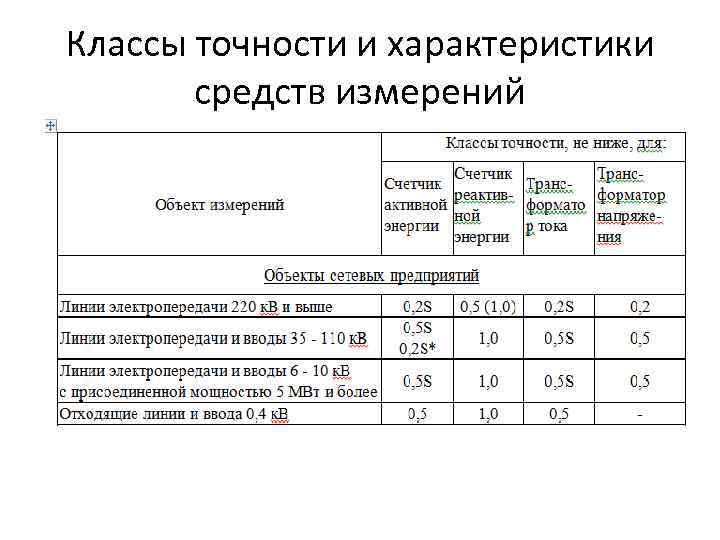 Классы точности и характеристики средств измерений

| Объект измерений | Классы точности, не ниже, для: | | | |
|---|---|---|---|---|
| | Счетчик активной энергии | Счетчик реактивной энергии | Трансформатор тока | Трансформатор напряжения |
| Объекты сетевых предприятий | | | | |
| Линии электропередачи 220 кВ и выше | 0,2S | 0,5 (1,0) | 0,2S | 0,2 |
| Линии электропередачи и вводы 35 - 110 кВ | 0,5S 0,2S* | 1,0 | 0,5S | 0,5 |
| Линии электропередачи и вводы 6 - 10 кВ с присоединенной мощностью 5 МВт и более | 0,5S | 1,0 | 0,5S | 0,5 |
| Отходящие линии и ввода 0,4 кВ | 0,5 | 1,0 | 0,5 | - |